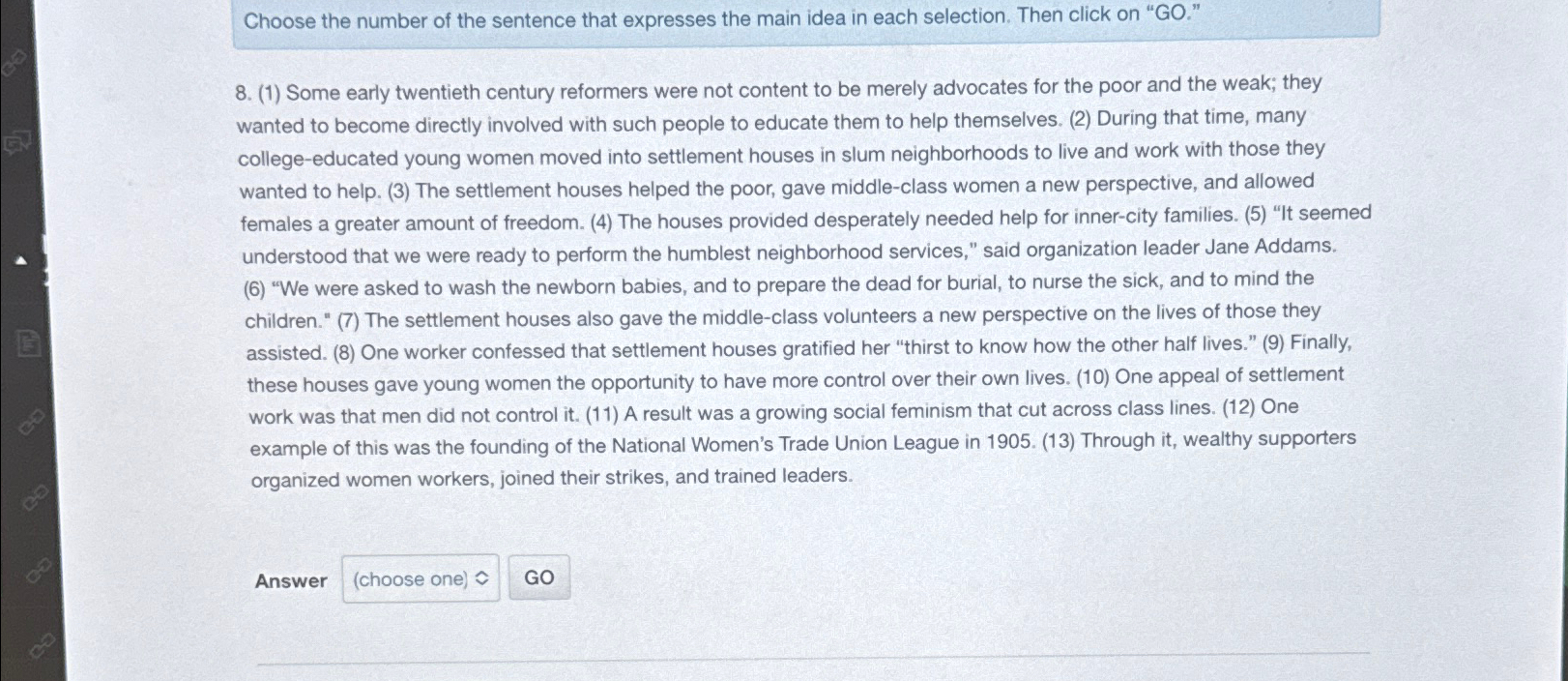 Choose the number of the sentence that expresses the main idea in each selection. Then click on "GO."

8. (1) Some early twentieth century reformers were not content to be merely advocates for the poor and the weak; they wanted to become directly involved with such people to educate them to help themselves. (2) During that time, many college-educated young women moved into settlement houses in slum neighborhoods to live and work with those they wanted to help. (3) The settlement houses helped the poor, gave middle-class women a new perspective, and allowed females a greater amount of freedom. (4) The houses provided desperately needed help for inner-city families. (5) "It seemed understood that we were ready to perform the humblest neighborhood services," said organization leader Jane Addams. (6) "We were asked to wash the newborn babies, and to prepare the dead for burial, to nurse the sick, and to mind the children." (7) The settlement houses also gave the middle-class volunteers a new perspective on the lives of those they assisted. (8) One worker confessed that settlement houses gratified her "thirst to know how the other half lives." (9) Finally, these houses gave young women the opportunity to have more control over their own lives. (10) One appeal of settlement work was that men did not control it. (11) A result was a growing social feminism that cut across class lines. (12) One example of this was the founding of the National Women's Trade Union League in 1905. (13) Through it, wealthy supporters organized women workers, joined their strikes, and trained leaders.

Answer (choose one) GO